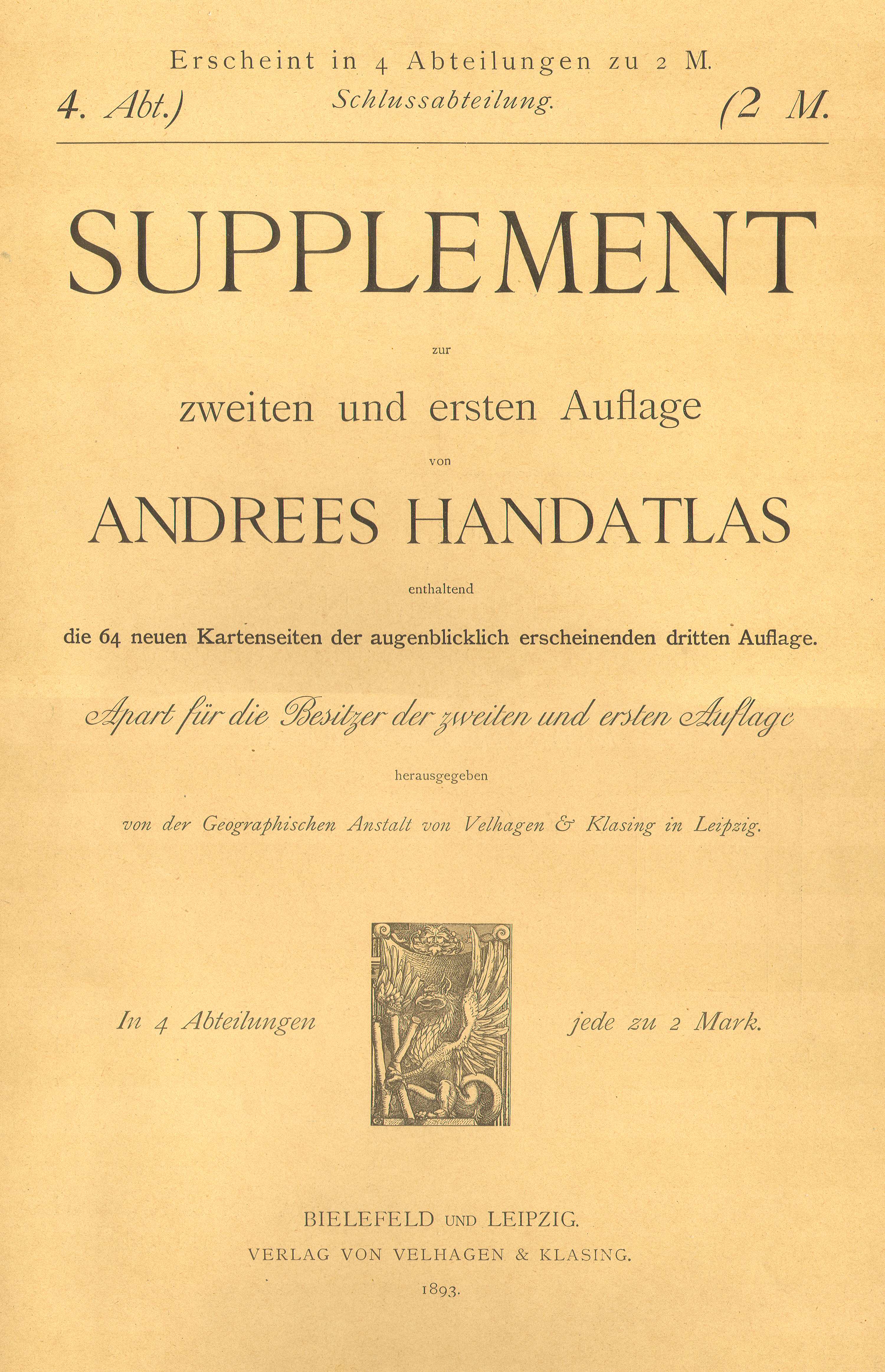 Erscheint in 4 Abteilungen zu 2 M.

4. Abt.) Schlussabteilung. (2 M.

SUPPLEMENT

zur

zweiten und ersten Auflage

von

ANDREES HANDATLAS

enthaltend

die 64 neuen Kartenseiten der augenblicklich erscheinenden dritten Auflage.

Apart für die Besitzer der zweiten und ersten Auflage

herausgegeben

von der Geographischen Anstalt von Velhagen & Klasing in Leipzig.

In 4 Abteilungen jede zu 2 Mark.

BIELEFELD UND LEIPZIG.

VERLAG VON VELHAGEN & KLASING.

1893.